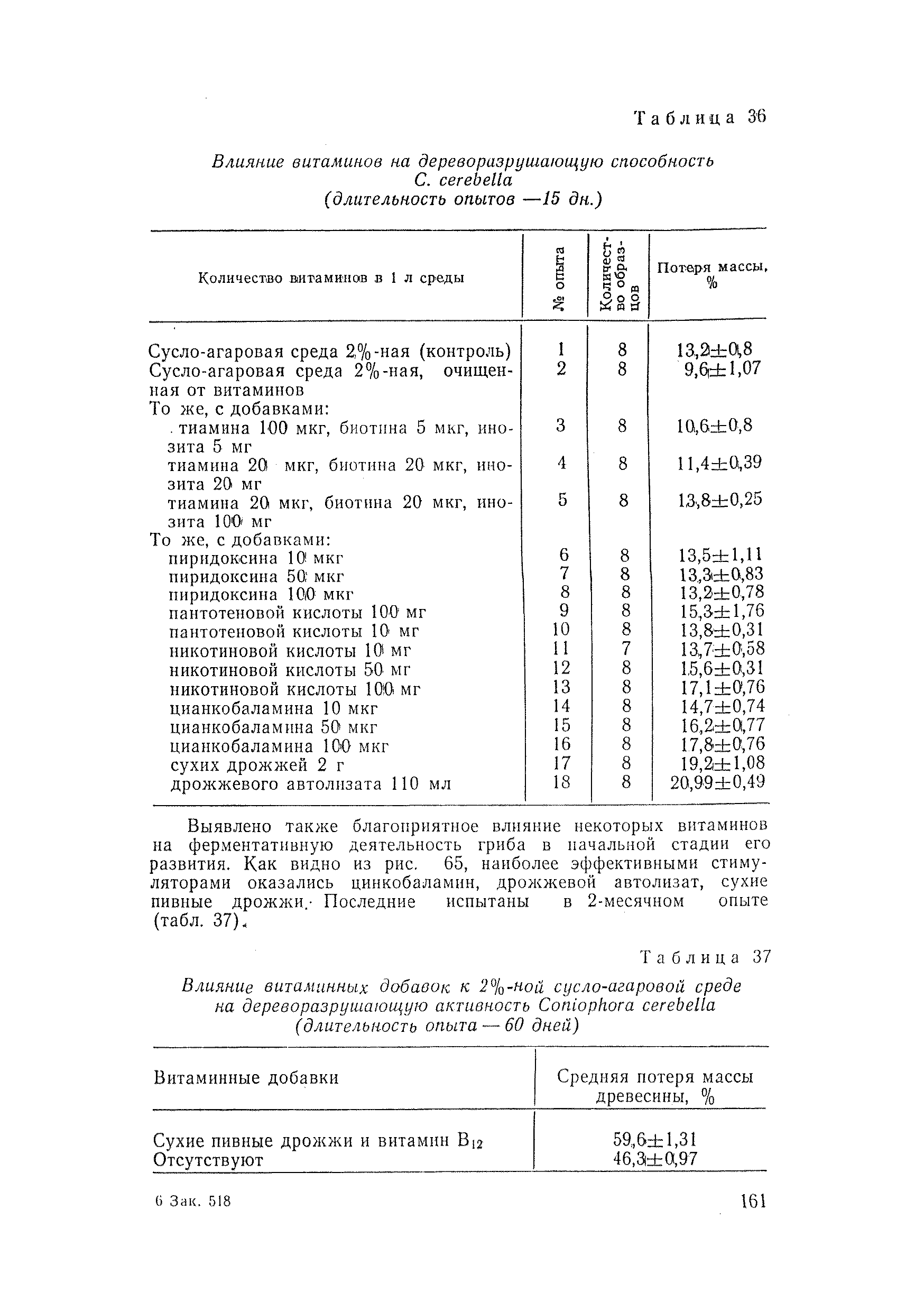 Таблица 36

Влияние витаминов на дереворазрушающую способность C. cerebella (длительность опытов —15 дн.)

| Количество витаминов в 1 л среды | № опыта | Количество образцов | Потеря массы, % |
|---|---|---|---|
| Сусло-агаровая среда 2%-ная (контроль) | 1 | 8 | 13,2±0,8 |
| Сусло-агаровая среда 2%-ная, очищенная от витаминов | 2 | 8 | 9,6±1,07 |
| То же, с добавками: | | | |
| тиамина 100 мкг, биотина 5 мкг, инозита 5 мг | 3 | 8 | 10,6±0,8 |
| тиамина 20 мкг, биотина 20 мкг, инозита 20 мг | 4 | 8 | 11,4±0,39 |
| тиамина 20 мкг, биотина 20 мкг, инозита 100 мг | 5 | 8 | 13,8±0,25 |
| То же, с добавками: | | | |
| пиридоксина 10 мкг | 6 | 8 | 13,5±1,11 |
| пиридоксина 50 мкг | 7 | 8 | 13,3±0,83 |
| пиридоксина 100 мкг | 8 | 8 | 13,2±0,78 |
| пантотеновой кислоты 100 мг | 9 | 8 | 15,3±1,76 |
| пантотеновой кислоты 10 мг | 10 | 8 | 13,8±0,31 |
| никотиновой кислоты 10 мг | 11 | 7 | 13,7±0,58 |
| никотиновой кислоты 50 мг | 12 | 8 | 15,6±0,31 |
| никотиновой кислоты 100 мг | 13 | 8 | 17,1±0,76 |
| цианкобаламина 10 мкг | 14 | 8 | 14,7±0,74 |
| цианкобаламина 50 мкг | 15 | 8 | 16,2±0,77 |
| цианкобаламина 100 мкг | 16 | 8 | 17,8±0,76 |
| сухих дрожжей 2 г | 17 | 8 | 19,2±1,08 |
| дрожжевого автолизата 110 мл | 18 | 8 | 20,99±0,49 |

Выявлено также благоприятное влияние некоторых витаминов на ферментативную деятельность гриба в начальной стадии его развития. Как видно из рис. 65, наиболее эффективными стимуляторами оказались цинкобаламин, дрожжевой автолизат, сухие пивные дрожжи. Последние испытаны в 2-месячном опыте (табл. 37).

Таблица 37

Влияние витаминных добавок к 2%-ной сусло-агаровой среде на дереворазрушающую активность Coniophora cerebella (длительность опыта — 60 дней)

| Витаминные добавки | Средняя потеря массы древесины, % |
|---|---|
| Сухие пивные дрожжи и витамин $B_{12}$ | 59,6±1,31 |
| Отсутствуют | 46,3±0,97 |

6 Зак. 518

161